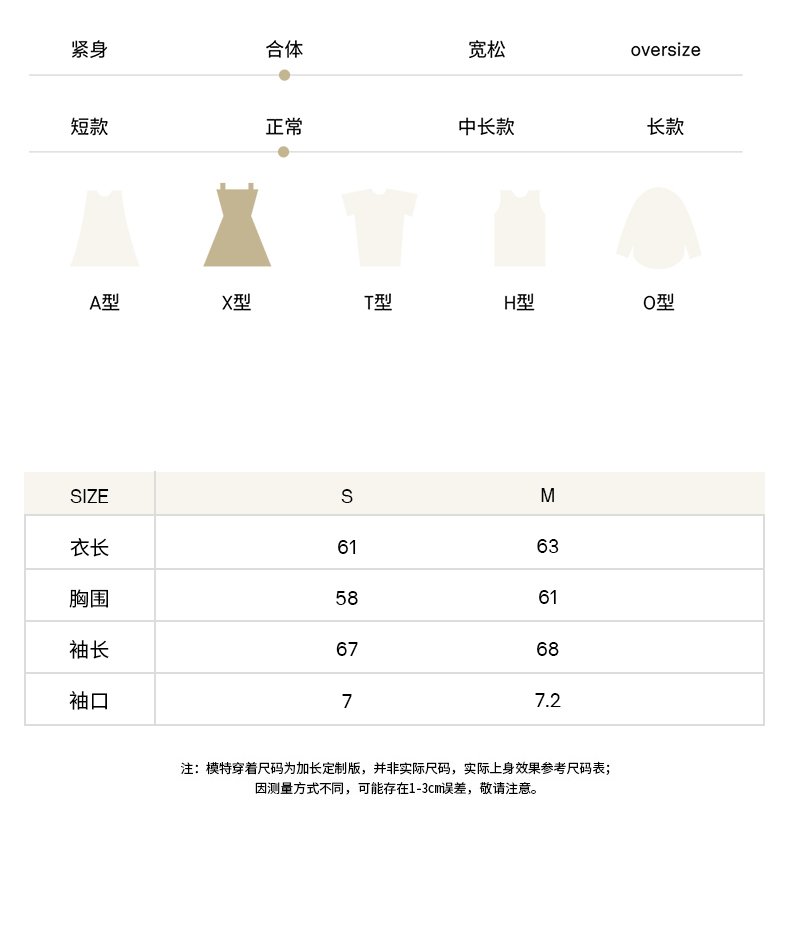 紧身 合体 宽松 oversize

短款 正常 中长款 长款

A型 X型 T型 H型 O型

| SIZE | S | M |
|---|---|---|
| 衣长 | 61 | 63 |
| 胸围 | 58 | 61 |
| 袖长 | 67 | 68 |
| 袖口 | 7 | 7.2 |

注：模特穿着尺码为加长定制版，并非实际尺码，实际上身效果参考尺码表；
因测量方式不同，可能存在1-3cm误差，敬请注意。